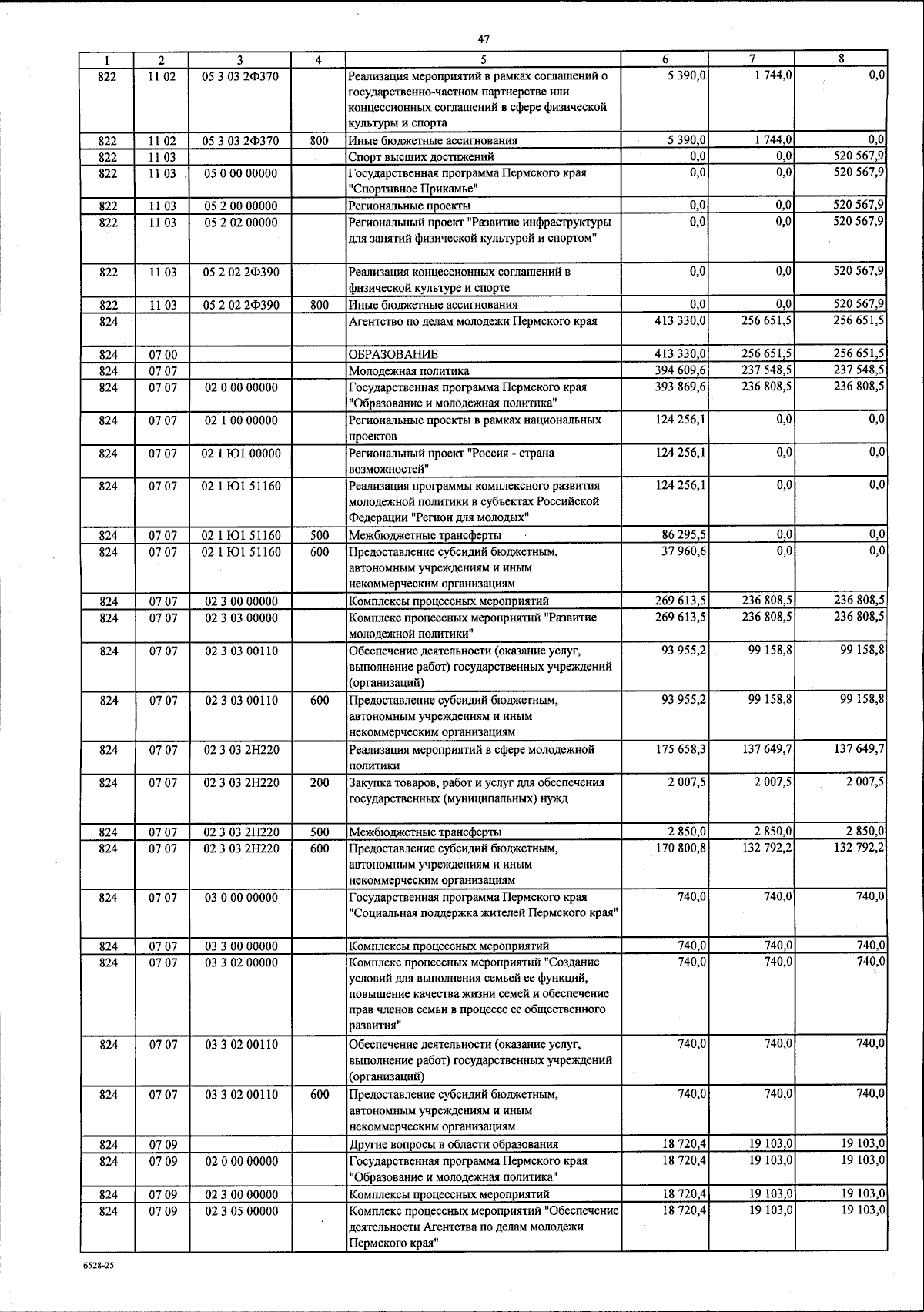 47

| 1 | 2 | 3 | 4 | 5 | 6 | 7 | 8 |
|---|---|---|---|---|---|---|---|
| 822 | 11 02 | 05 3 03 2Ф370 | | Реализация мероприятий в рамках соглашений о государственно-частном партнерстве или концессионных соглашений в сфере физической культуры и спорта | 5 390,0 | 1 744,0 | 0,0 |
| 822 | 11 02 | 05 3 03 2Ф370 | 800 | Иные бюджетные ассигнования | 5 390,0 | 1 744,0 | 0,0 |
| 822 | 11 03 | | | Спорт высших достижений | 0,0 | 0,0 | 520 567,9 |
| 822 | 11 03 | 05 0 00 00000 | | Государственная программа Пермского края "Спортивное Прикамье" | 0,0 | 0,0 | 520 567,9 |
| 822 | 11 03 | 05 2 00 00000 | | Региональные проекты | 0,0 | 0,0 | 520 567,9 |
| 822 | 11 03 | 05 2 02 00000 | | Региональный проект "Развитие инфраструктуры для занятий физической культурой и спортом" | 0,0 | 0,0 | 520 567,9 |
| 822 | 11 03 | 05 2 02 2Ф390 | | Реализация концессионных соглашений в физической культуре и спорте | 0,0 | 0,0 | 520 567,9 |
| 822 | 11 03 | 05 2 02 2Ф390 | 800 | Иные бюджетные ассигнования | 0,0 | 0,0 | 520 567,9 |
| 824 | | | | Агентство по делам молодежи Пермского края | 413 330,0 | 256 651,5 | 256 651,5 |
| 824 | 07 00 | | | ОБРАЗОВАНИЕ | 413 330,0 | 256 651,5 | 256 651,5 |
| 824 | 07 07 | | | Молодежная политика | 394 609,6 | 237 548,5 | 237 548,5 |
| 824 | 07 07 | 02 0 00 00000 | | Государственная программа Пермского края "Образование и молодежная политика" | 393 869,6 | 236 808,5 | 236 808,5 |
| 824 | 07 07 | 02 1 00 00000 | | Региональные проекты в рамках национальных проектов | 124 256,1 | 0,0 | 0,0 |
| 824 | 07 07 | 02 1 Ю1 00000 | | Региональный проект "Россия - страна возможностей" | 124 256,1 | 0,0 | 0,0 |
| 824 | 07 07 | 02 1 Ю1 51160 | | Реализация программы комплексного развития молодежной политики в субъектах Российской Федерации "Регион для молодых" | 124 256,1 | 0,0 | 0,0 |
| 824 | 07 07 | 02 1 Ю1 51160 | 500 | Межбюджетные трансферты | 86 295,5 | 0,0 | 0,0 |
| 824 | 07 07 | 02 1 Ю1 51160 | 600 | Предоставление субсидий бюджетным, автономным учреждениям и иным некоммерческим организациям | 37 960,6 | 0,0 | 0,0 |
| 824 | 07 07 | 02 3 00 00000 | | Комплексы процессных мероприятий | 269 613,5 | 236 808,5 | 236 808,5 |
| 824 | 07 07 | 02 3 03 00000 | | Комплекс процессных мероприятий "Развитие молодежной политики" | 269 613,5 | 236 808,5 | 236 808,5 |
| 824 | 07 07 | 02 3 03 00110 | | Обеспечение деятельности (оказание услуг, выполнение работ) государственных учреждений (организаций) | 93 955,2 | 99 158,8 | 99 158,8 |
| 824 | 07 07 | 02 3 03 00110 | 600 | Предоставление субсидий бюджетным, автономным учреждениям и иным некоммерческим организациям | 93 955,2 | 99 158,8 | 99 158,8 |
| 824 | 07 07 | 02 3 03 2Н220 | | Реализация мероприятий в сфере молодежной политики | 175 658,3 | 137 649,7 | 137 649,7 |
| 824 | 07 07 | 02 3 03 2Н220 | 200 | Закупка товаров, работ и услуг для обеспечения государственных (муниципальных) нужд | 2 007,5 | 2 007,5 | 2 007,5 |
| 824 | 07 07 | 02 3 03 2Н220 | 500 | Межбюджетные трансферты | 2 850,0 | 2 850,0 | 2 850,0 |
| 824 | 07 07 | 02 3 03 2Н220 | 600 | Предоставление субсидий бюджетным, автономным учреждениям и иным некоммерческим организациям | 170 800,8 | 132 792,2 | 132 792,2 |
| 824 | 07 07 | 03 0 00 00000 | | Государственная программа Пермского края "Социальная поддержка жителей Пермского края" | 740,0 | 740,0 | 740,0 |
| 824 | 07 07 | 03 3 00 00000 | | Комплексы процессных мероприятий | 740,0 | 740,0 | 740,0 |
| 824 | 07 07 | 03 3 02 00000 | | Комплекс процессных мероприятий "Создание условий для выполнения семьей ее функций, повышение качества жизни семей и обеспечение прав членов семьи в процессе ее общественного развития" | 740,0 | 740,0 | 740,0 |
| 824 | 07 07 | 03 3 02 00110 | | Обеспечение деятельности (оказание услуг, выполнение работ) государственных учреждений (организаций) | 740,0 | 740,0 | 740,0 |
| 824 | 07 07 | 03 3 02 00110 | 600 | Предоставление субсидий бюджетным, автономным учреждениям и иным некоммерческим организациям | 740,0 | 740,0 | 740,0 |
| 824 | 07 09 | | | Другие вопросы в области образования | 18 720,4 | 19 103,0 | 19 103,0 |
| 824 | 07 09 | 02 0 00 00000 | | Государственная программа Пермского края "Образование и молодежная политика" | 18 720,4 | 19 103,0 | 19 103,0 |
| 824 | 07 09 | 02 3 00 00000 | | Комплексы процессных мероприятий | 18 720,4 | 19 103,0 | 19 103,0 |
| 824 | 07 09 | 02 3 05 00000 | | Комплекс процессных мероприятий "Обеспечение деятельности Агентства по делам молодежи Пермского края" | 18 720,4 | 19 103,0 | 19 103,0 |

6528-25